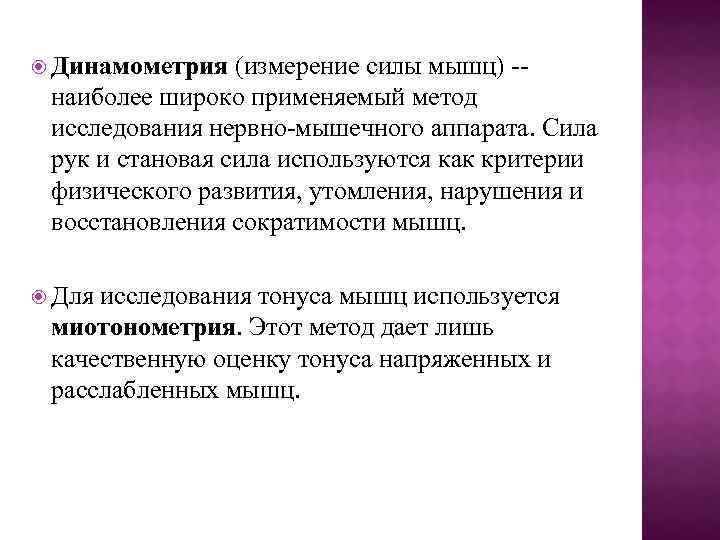 Динамометрия (измерение силы мышц) -- наиболее широко применяемый метод исследования нервно-мышечного аппарата. Сила рук и становая сила используются как критерии физического развития, утомления, нарушения и восстановления сократимости мышц.

Для исследования тонуса мышц используется миотонометрия. Этот метод дает лишь качественную оценку тонуса напряженных и расслабленных мышц.